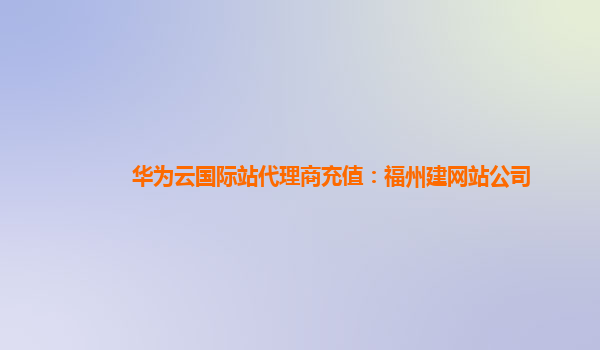 华为云国际站代理商充值：福州建网站公司